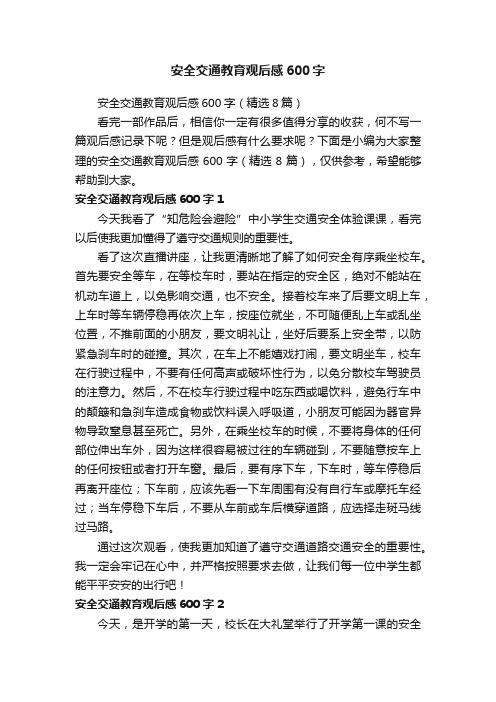 安全交通教育观后感600字

安全交通教育观后感600字（精选8篇）

看完一部作品后，相信你一定有很多值得分享的收获，何不写一篇观后感记录下呢？但是观后感有什么要求呢？下面是小编为大家整理的安全交通教育观后感600字（精选8篇），仅供参考，希望能够帮助到大家。

安全交通教育观后感600字1

今天我看了“知危险会避险”中小学生交通安全体验课课，看完以后使我更加懂得了遵守交通规则的重要性。

看了这次直播讲座，让我更清晰地了解了如何安全有序乘坐校车。首先要安全等车，在等校车时，要站在指定的安全区，绝对不能站在机动车道上，以免影响交通，也不安全。接着校车来了后要文明上车，上车时等车辆停稳再依次上车，按座位就坐，不可随便乱上车或乱坐位置，不推前面的小朋友，要文明礼让，坐好后要系上安全带，以防紧急刹车时的碰撞。其次，在车上不能嬉戏打闹，要文明坐车，校车在行驶过程中，不要有任何高声或破坏性行为，以免分散校车驾驶员的注意力。然后，不在校车行驶过程中吃东西或喝饮料，避免行车中的颠簸和急刹车造成食物或饮料误入呼吸道，小朋友可能因为器官异物导致窒息甚至死亡。另外，在乘坐校车的时候，不要将身体的任何部位伸出车外，因为这样很容易被过往的车辆碰到，不要随意按车上的任何按钮或者打开车窗。最后，要有序下车，下车时，等车停稳后再离开座位；下车前，应该先看一下车周围有没有自行车或摩托车经过；当车停稳下车后，不要从车前或车后横穿道路，应选择走斑马线过马路。

通过这次观看，使我更加知道了遵守交通道路交通安全的重要性。我一定会牢记在心中，并严格按照要求去做，让我们每一位中学生都能平平安安的出行吧！

安全交通教育观后感600字2

今天，是开学的第一天，校长在大礼堂举行了开学第一课的安全